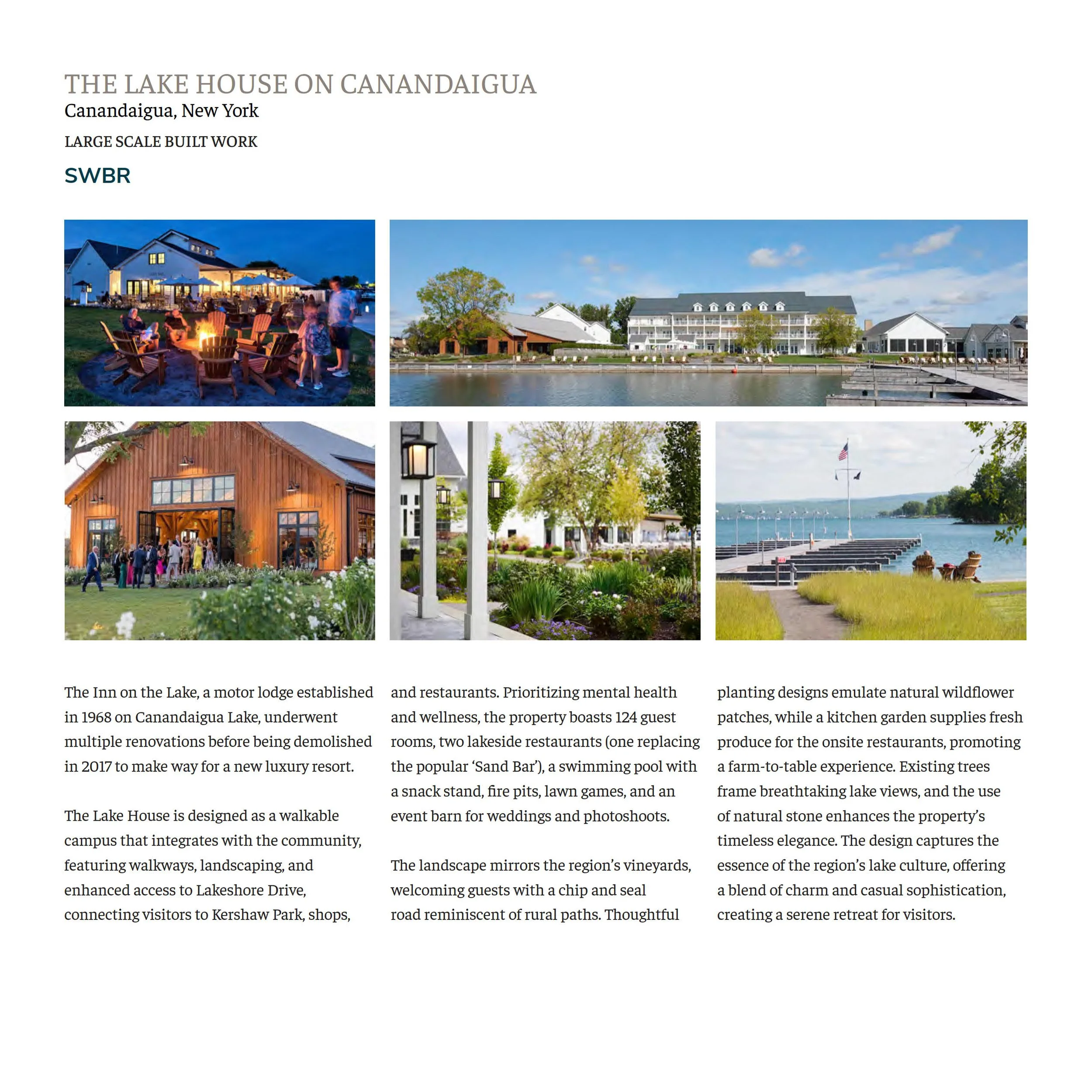 THE LAKE HOUSE ON CANANDAIGUA
Canandaigua, New York
LARGE SCALE BUILT WORK
SWBR

The Inn on the Lake, a motor lodge established in 1968 on Canandaigua Lake, underwent multiple renovations before being demolished in 2017 to make way for a new luxury resort.

The Lake House is designed as a walkable campus that integrates with the community, featuring walkways, landscaping, and enhanced access to Lakeshore Drive, connecting visitors to Kershaw Park, shops, and restaurants. Prioritizing mental health and wellness, the property boasts 124 guest rooms, two lakeside restaurants (one replacing the popular 'Sand Bar'), a swimming pool with a snack stand, fire pits, lawn games, and an event barn for weddings and photoshoots.

The landscape mirrors the region's vineyards, welcoming guests with a chip and seal road reminiscent of rural paths. Thoughtful planting designs emulate natural wildflower patches, while a kitchen garden supplies fresh produce for the onsite restaurants, promoting a farm-to-table experience. Existing trees frame breathtaking lake views, and the use of natural stone enhances the property's timeless elegance. The design captures the essence of the region's lake culture, offering a blend of charm and casual sophistication, creating a serene retreat for visitors.